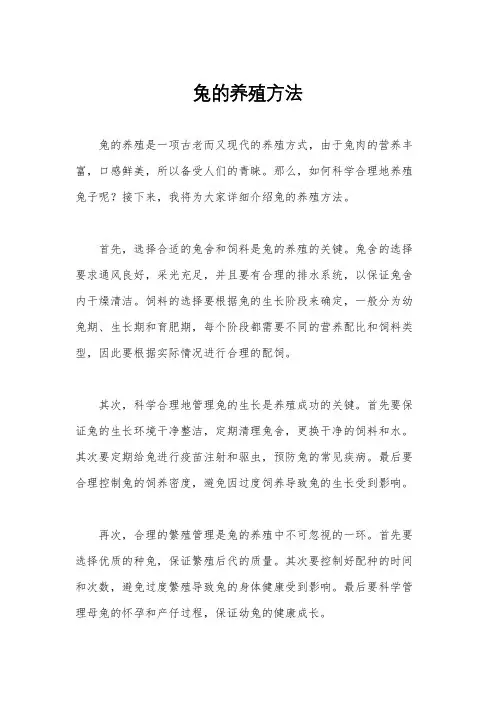 兔的养殖方法

兔的养殖是一项古老而又现代的养殖方式，由于兔肉的营养丰富，口感鲜美，所以备受人们的青睐。那么，如何科学合理地养殖兔子呢？接下来，我将为大家详细介绍兔的养殖方法。

首先，选择合适的兔舍和饲料是兔的养殖的关键。兔舍的选择要求通风良好，采光充足，并且要有合理的排水系统，以保证兔舍内干燥清洁。饲料的选择要根据兔的生长阶段来确定，一般分为幼兔期、生长期和育肥期，每个阶段都需要不同的营养配比和饲料类型，因此要根据实际情况进行合理的配饲。

其次，科学合理地管理兔的生长是养殖成功的关键。首先要保证兔的生长环境干净整洁，定期清理兔舍，更换干净的饲料和水。其次要定期给兔进行疫苗注射和驱虫，预防兔的常见疾病。最后要合理控制兔的饲养密度，避免因过度饲养导致兔的生长受到影响。

再次，合理的繁殖管理是兔的养殖中不可忽视的一环。首先要选择优质的种兔，保证繁殖后代的质量。其次要控制好配种的时间和次数，避免过度繁殖导致兔的身体健康受到影响。最后要科学管理母兔的怀孕和产仔过程，保证幼兔的健康成长。